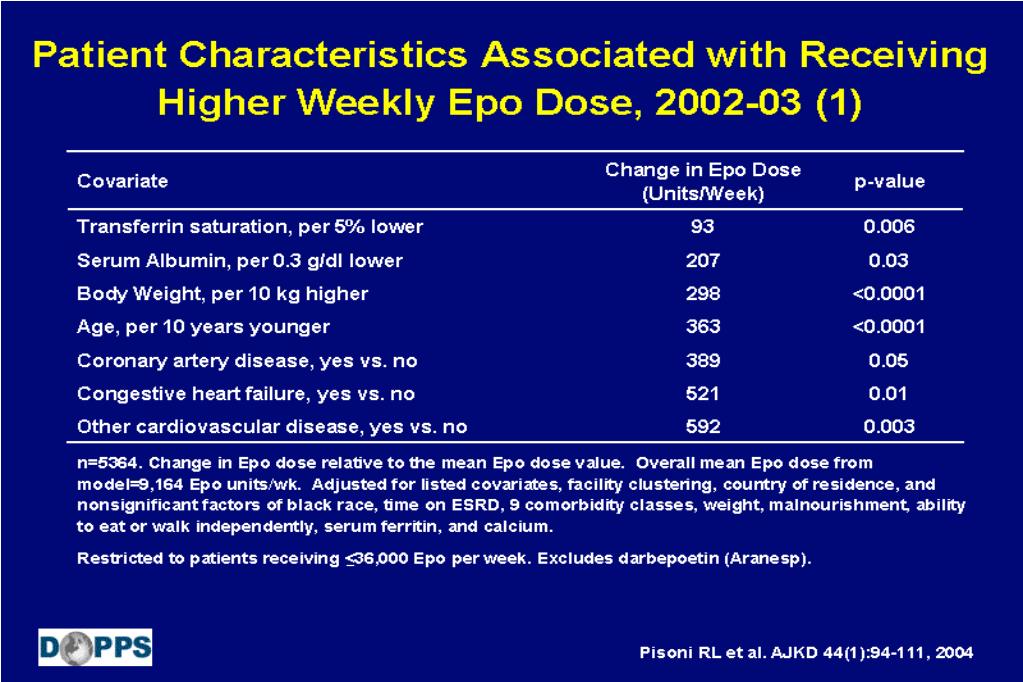 Patient Characteristics Associated with Receiving Higher Weekly Epo Dose, 2002-03 (1)

| Covariate | Change in Epo Dose (Units/Week) | p-value |
|---|---|---|
| Transferrin saturation, per 5% lower | 93 | 0.006 |
| Serum Albumin, per 0.3 g/dl lower | 207 | 0.03 |
| Body Weight, per 10 kg higher | 298 | <0.0001 |
| Age, per 10 years younger | 363 | <0.0001 |
| Coronary artery disease, yes vs. no | 389 | 0.05 |
| Congestive heart failure, yes vs. no | 521 | 0.01 |
| Other cardiovascular disease, yes vs. no | 592 | 0.003 |

n=5364. Change in Epo dose relative to the mean Epo dose value. Overall mean Epo dose from model=9,164 Epo units/wk. Adjusted for listed covariates, facility clustering, country of residence, and nonsignificant factors of black race, time on ESRD, 9 comorbidity classes, weight, malnourishment, ability to eat or walk independently, serum ferritin, and calcium.

Restricted to patients receiving $\leq$36,000 Epo per week. Excludes darbepoetin (Aranesp).

DOPPS

Pisoni RL et al. AJKD 44(1):94-111, 2004